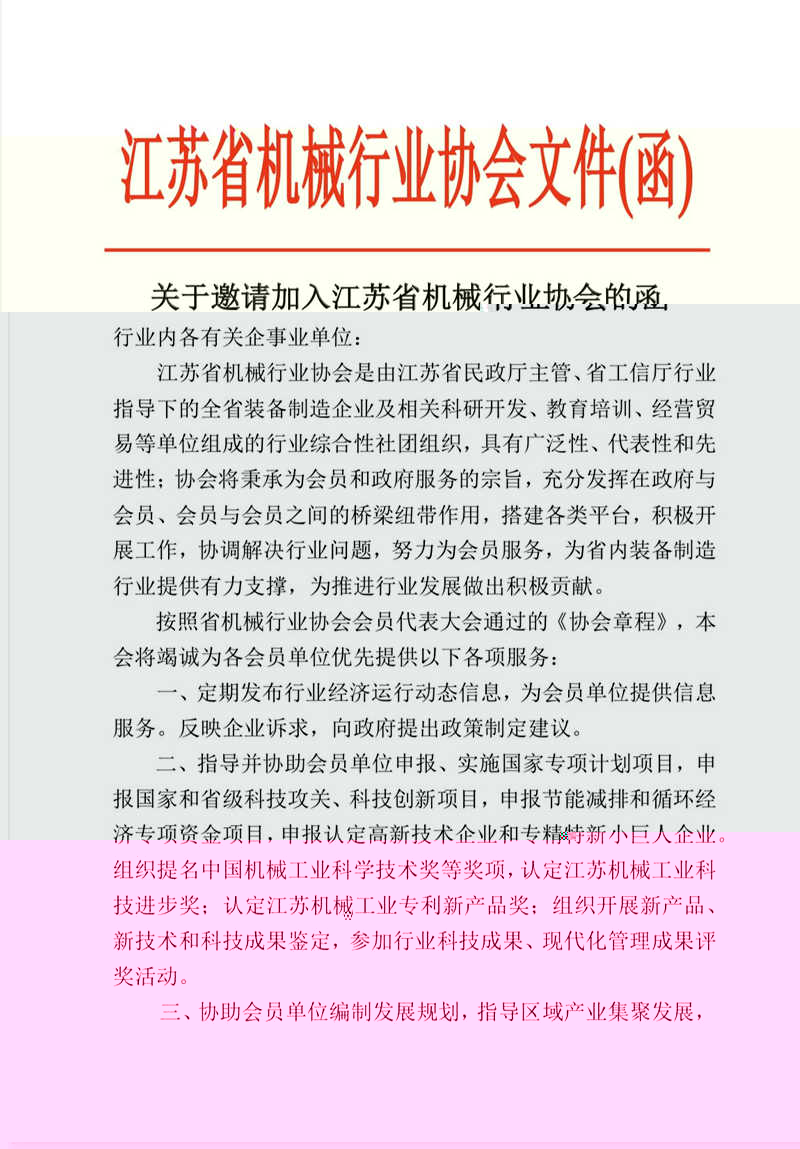 江苏省机械行业协会文件(函)

关于邀请加入江苏省机械行业协会的函

行业内各有关企事业单位：

江苏省机械行业协会是由江苏省民政厅主管、省工信厅行业指导下的全省装备制造企业及相关科研开发、教育培训、经营贸易等单位组成的行业综合性社团组织，具有广泛性、代表性和先进性；协会将秉承为会员和政府服务的宗旨，充分发挥在政府与会员、会员与会员之间的桥梁纽带作用，搭建各类平台，积极开展工作，协调解决行业问题，努力为会员服务，为省内装备制造行业提供有力支撑，为推进行业发展做出积极贡献。

按照省机械行业协会会员代表大会通过的《协会章程》，本会将竭诚为各会员单位优先提供以下各项服务：

一、定期发布行业经济运行动态信息，为会员单位提供信息服务。反映企业诉求，向政府提出政策制定建议。

二、指导并协助会员单位申报、实施国家专项计划项目，申报国家和省级科技攻关、科技创新项目，申报节能减排和循环经济专项资金项目，申报认定高新技术企业和专精特新小巨人企业。组织提名中国机械工业科学技术奖等奖项，认定江苏机械工业科技进步奖；认定江苏机械工业专利新产品奖；组织开展新产品、新技术和科技成果鉴定，参加行业科技成果、现代化管理成果评奖活动。

三、协助会员单位编制发展规划，指导区域产业集聚发展，